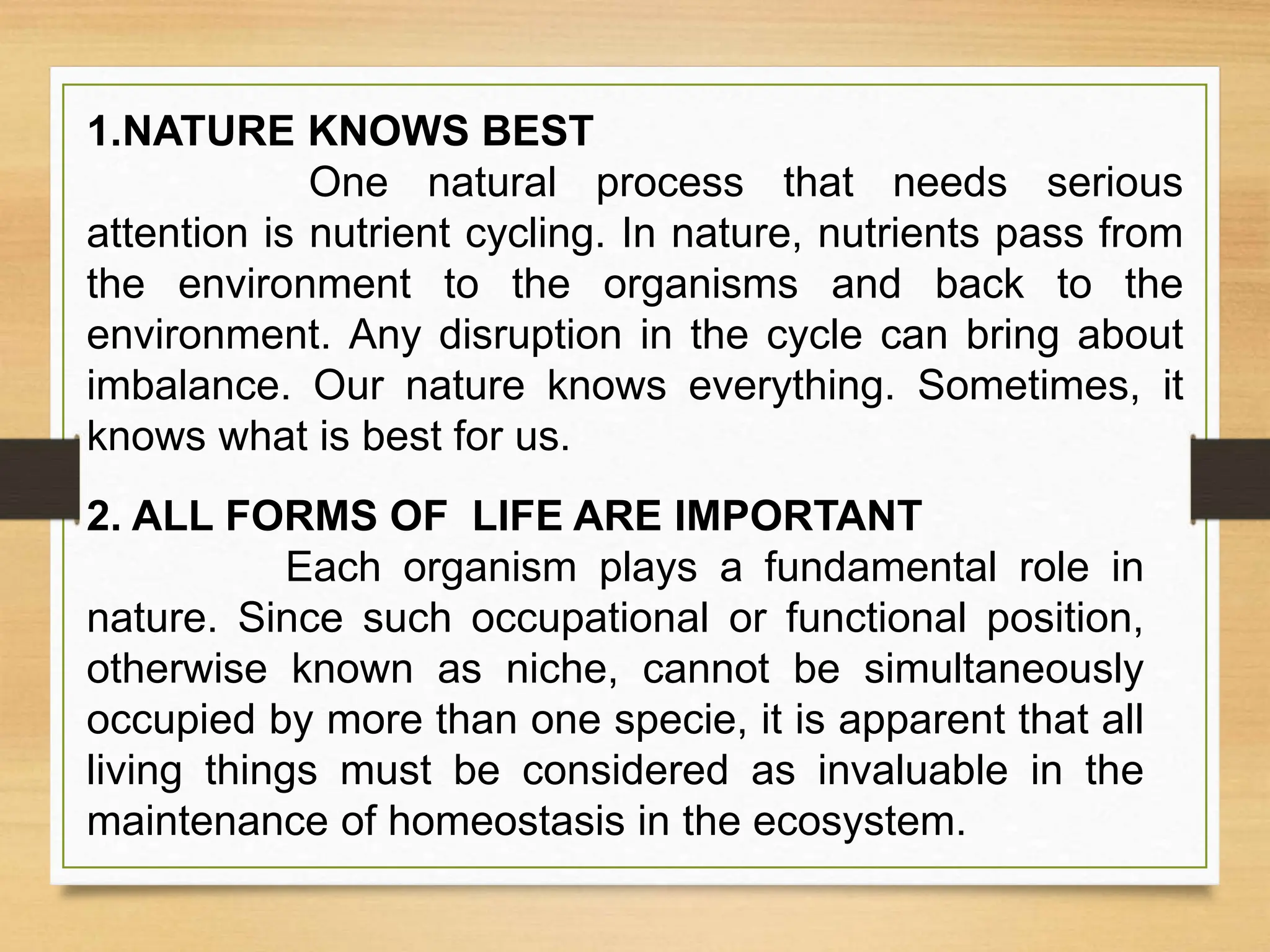 1.NATURE KNOWS BEST

One natural process that needs serious attention is nutrient cycling. In nature, nutrients pass from the environment to the organisms and back to the environment. Any disruption in the cycle can bring about imbalance. Our nature knows everything. Sometimes, it knows what is best for us.

2. ALL FORMS OF LIFE ARE IMPORTANT

Each organism plays a fundamental role in nature. Since such occupational or functional position, otherwise known as niche, cannot be simultaneously occupied by more than one specie, it is apparent that all living things must be considered as invaluable in the maintenance of homeostasis in the ecosystem.